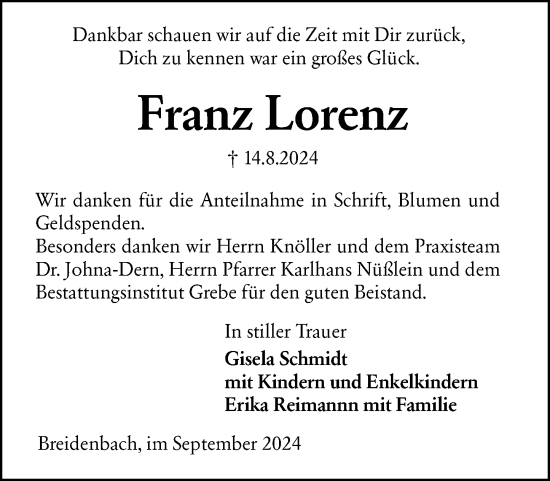 Dankbar schauen wir auf die Zeit mit Dir zurück,
Dich zu kennen war ein großes Glück.

Franz Lorenz

† 14.8.2024

Wir danken für die Anteilnahme in Schrift, Blumen und Geldspenden.
Besonders danken wir Herrn Knöller und dem Praxisteam Dr. Johna-Dern, Herrn Pfarrer Karlhans Nüßlein und dem Bestattungsinstitut Grebe für den guten Beistand.

In stiller Trauer
Gisela Schmidt
mit Kindern und Enkelkindern
Erika Reimannn mit Familie

Breidenbach, im September 2024